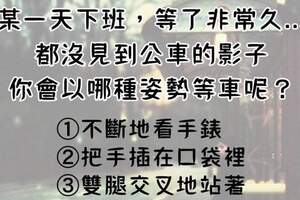 某一天下班，等了非常久...
都沒見到公車的影子
你會以哪種姿勢等車呢？

①不斷地看手錶
②把手插在口袋裡
③雙腿交叉地站著